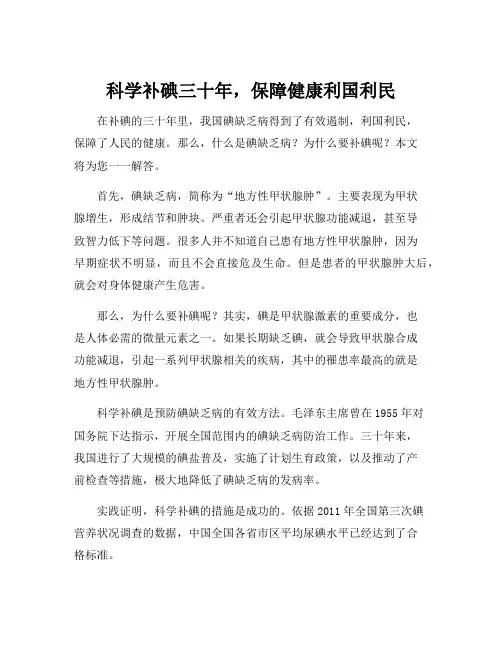 科学补碘三十年，保障健康利国利民

在补碘的三十年里，我国碘缺乏病得到了有效遏制，利国利民，保障了人民的健康。那么，什么是碘缺乏病？为什么要补碘呢？本文将为您一一解答。

首先，碘缺乏病，简称为“地方性甲状腺肿”。主要表现为甲状腺增生，形成结节和肿块。严重者还会引起甲状腺功能减退，甚至导致智力低下等问题。很多人并不知道自己患有地方性甲状腺肿，因为早期症状不明显，而且不会直接危及生命。但是患者的甲状腺肿大后，就会对身体健康产生危害。

那么，为什么要补碘呢？其实，碘是甲状腺激素的重要成分，也是人体必需的微量元素之一。如果长期缺乏碘，就会导致甲状腺合成功能减退，引起一系列甲状腺相关的疾病，其中的罹患率最高的就是地方性甲状腺肿。

科学补碘是预防碘缺乏病的有效方法。毛泽东主席曾在1955年对国务院下达指示，开展全国范围内的碘缺乏病防治工作。三十年来，我国进行了大规模的碘盐普及，实施了计划生育政策，以及推动了产前检查等措施，极大地降低了碘缺乏病的发病率。

实践证明，科学补碘的措施是成功的。依据2011年全国第三次碘营养状况调查的数据，中国全国各省市区平均尿碘水平已经达到了合格标准。